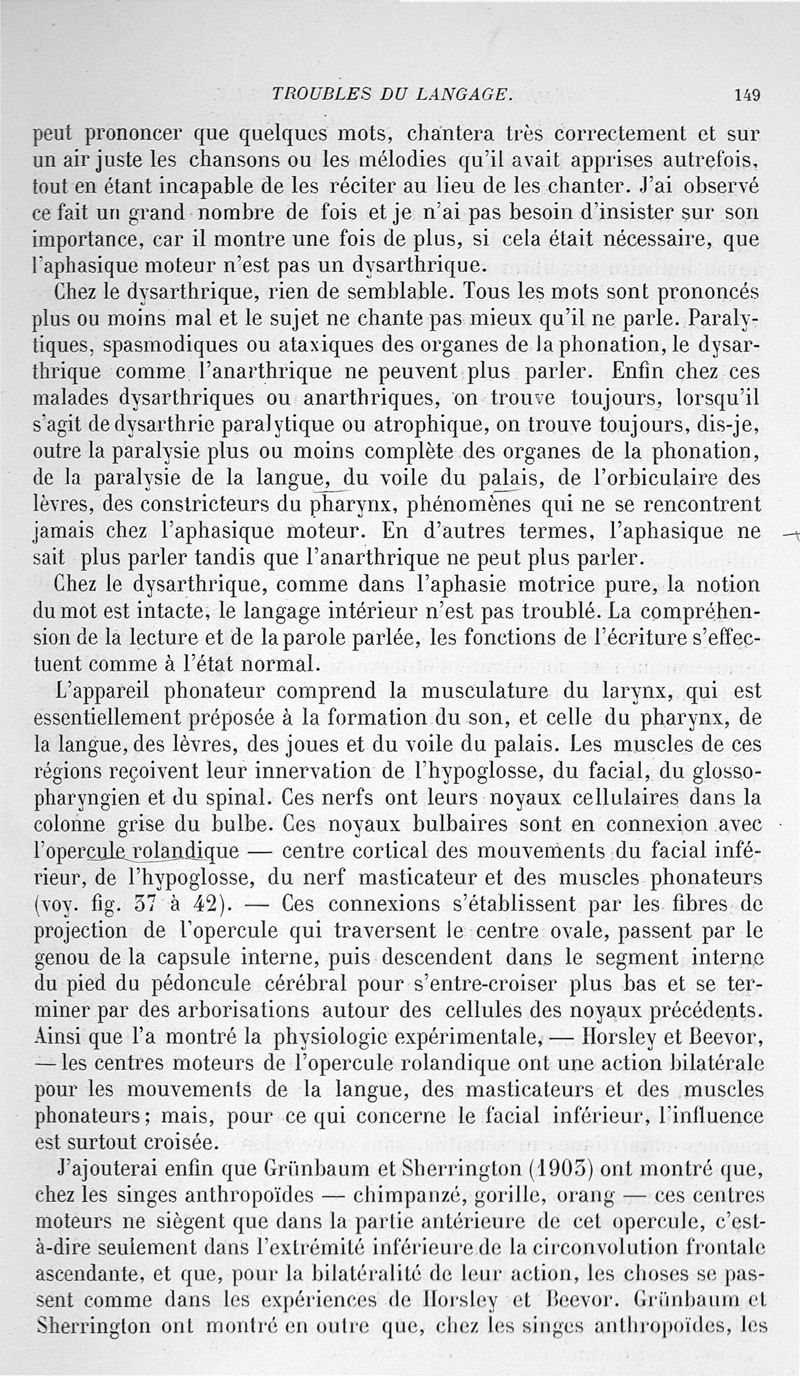 TROUBLES DU LANGAGE. 149

peut prononcer que quelques mots, chantera très correctement et sur un air juste les chansons ou les mélodies qu'il avait apprises autrefois, tout en étant incapable de les réciter au lieu de les chanter. J'ai observé ce fait un grand nombre de fois et je n'ai pas besoin d'insister sur son importance, car il montre une fois de plus, si cela était nécessaire, que l'aphasique moteur n'est pas un dysarthrique.

Chez le dysarthrique, rien de semblable. Tous les mots sont prononcés plus ou moins mal et le sujet ne chante pas mieux qu'il ne parle. Paralytiques, spasmodiques ou ataxiques des organes de la phonation, le dysarthrique comme l'anarthrique ne peuvent plus parler. Enfin chez ces malades dysarthriques ou anarthriques, on trouve toujours, lorsqu'il s'agit de dysarthrie paralytique ou atrophique, on trouve toujours, dis-je, outre la paralysie plus ou moins complète des organes de la phonation, de la paralysie de la langue, du voile du palais, de l'orbiculaire des lèvres, des constricteurs du pharynx, phénomènes qui ne se rencontrent jamais chez l'aphasique moteur. En d'autres termes, l'aphasique ne sait plus parler tandis que l'anarthrique ne peut plus parler.

Chez le dysarthrique, comme dans l'aphasie motrice pure, la notion du mot est intacte, le langage intérieur n'est pas troublé. La compréhension de la lecture et de la parole parlée, les fonctions de l'écriture s'effectuent comme à l'état normal.

L'appareil phonateur comprend la musculature du larynx, qui est essentiellement préposée à la formation du son, et celle du pharynx, de la langue, des lèvres, des joues et du voile du palais. Les muscles de ces régions reçoivent leur innervation de l'hypoglosse, du facial, du glosso-pharyngien et du spinal. Ces nerfs ont leurs noyaux cellulaires dans la colonne grise du bulbe. Ces noyaux bulbaires sont en connexion avec l'opercule rolandique — centre cortical des mouvements du facial inférieur, de l'hypoglosse, du nerf masticateur et des muscles phonateurs (voy. fig. 37 à 42). — Ces connexions s'établissent par les fibres de projection de l'opercule qui traversent le centre ovale, passent par le genou de la capsule interne, puis descendent dans le segment interne du pied du pédoncule cérébral pour s'entre-croiser plus bas et se terminer par des arborisations autour des cellules des noyaux précédents. Ainsi que l'a montré la physiologie expérimentale, — Horsley et Beevor, — les centres moteurs de l'opercule rolandique ont une action bilatérale pour les mouvements de la langue, des masticateurs et des muscles phonateurs; mais, pour ce qui concerne le facial inférieur, l'influence est surtout croisée.

J'ajouterai enfin que Grünbaum et Sherrington (1903) ont montré que, chez les singes anthropoïdes — chimpanzé, gorille, orang — ces centres moteurs ne siègent que dans la partie antérieure de cet opercule, c'est-à-dire seulement dans l'extrémité inférieure de la circonvolution frontale ascendante, et que, pour la bilatéralité de leur action, les choses se passent comme dans les expériences de Horsley et Beevor. Grünbaum et Sherrington ont montré en outre que, chez les singes anthropoïdes, les